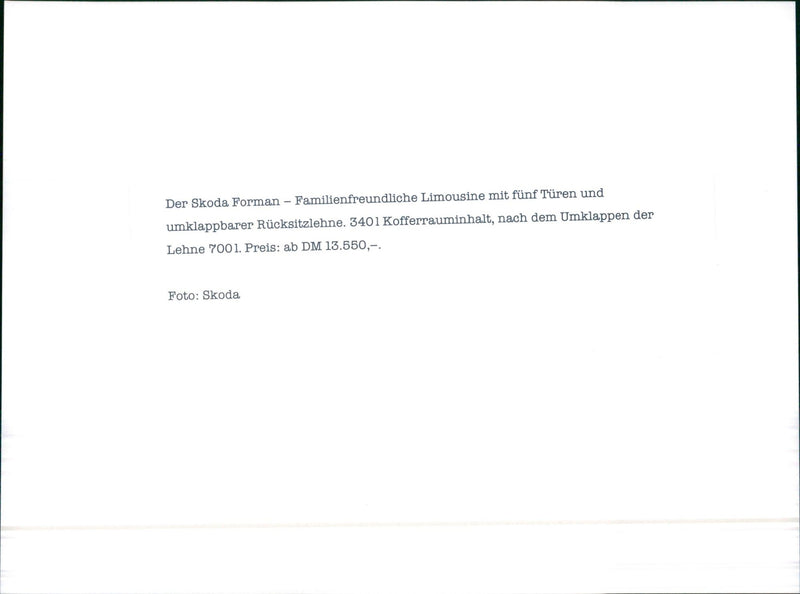 Der Skoda Forman – Familienfreundliche Limousine mit fünf Türen und umklappbarer Rücksitzlehne. 340 l Kofferrauminhalt, nach dem Umklappen der Lehne 700 l. Preis: ab DM 13.550,–.

Foto: Skoda